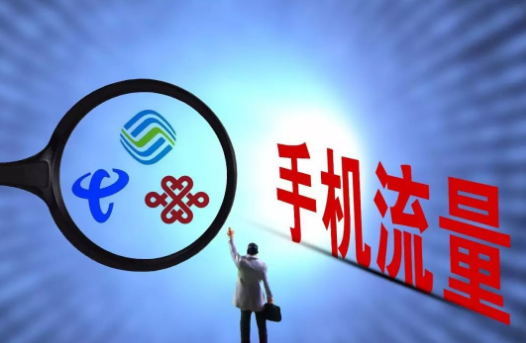 手机流量